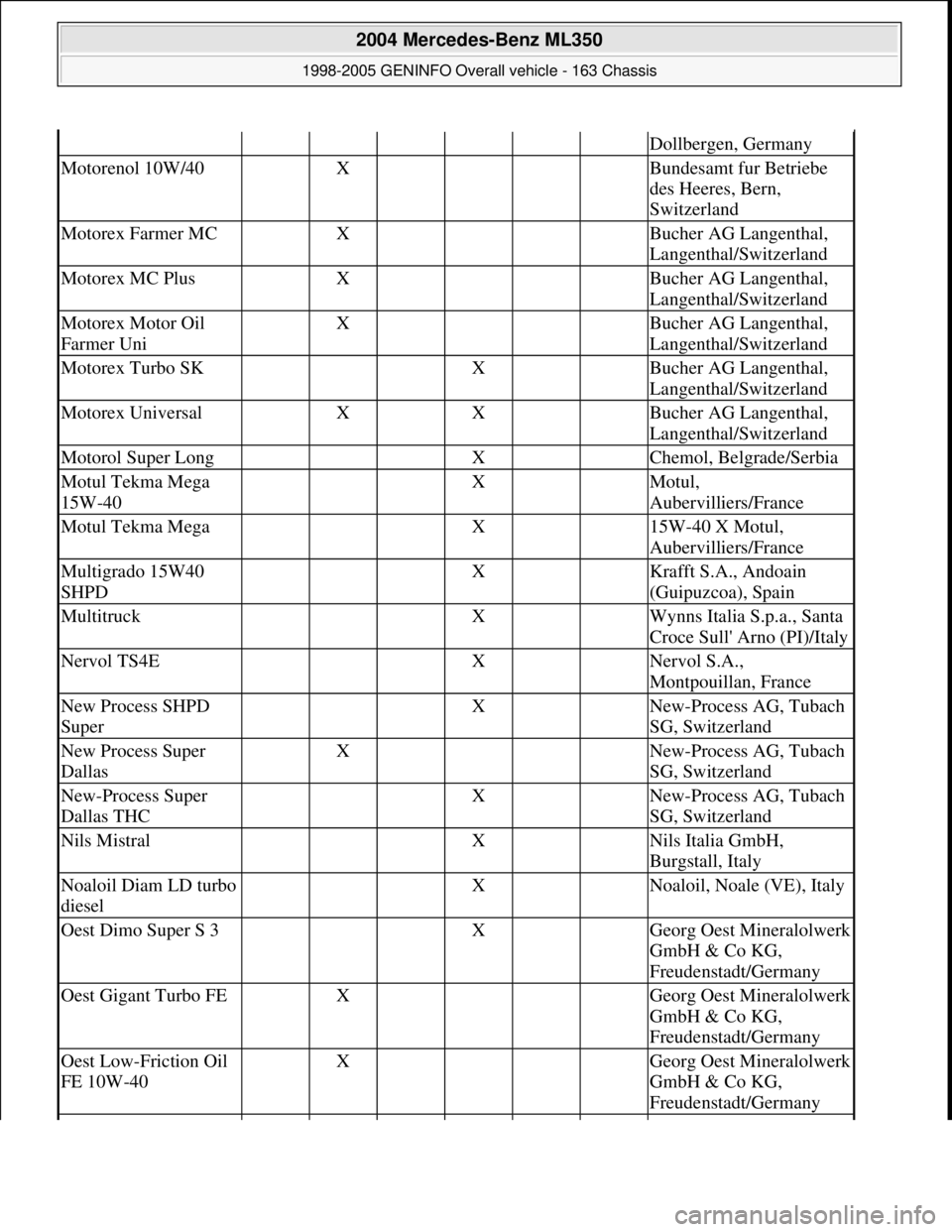 2004 Mercedes-Benz ML350
1998-2005 GENINFO Overall vehicle - 163 Chassis

| | | | | | | | |
|---|---|---|---|---|---|---|---|
| | | | | | | | Dollbergen, Germany |
| Motorenol 10W/40 | | X | | | | | Bundesamt fur Betriebe des Heeres, Bern, Switzerland |
| Motorex Farmer MC | | X | | | | | Bucher AG Langenthal, Langenthal/Switzerland |
| Motorex MC Plus | | X | | | | | Bucher AG Langenthal, Langenthal/Switzerland |
| Motorex Motor Oil Farmer Uni | | X | | | | | Bucher AG Langenthal, Langenthal/Switzerland |
| Motorex Turbo SK | | | | X | | | Bucher AG Langenthal, Langenthal/Switzerland |
| Motorex Universal | | X | | X | | | Bucher AG Langenthal, Langenthal/Switzerland |
| Motorol Super Long | | | | X | | | Chemol, Belgrade/Serbia |
| Motul Tekma Mega 15W-40 | | | | X | | | Motul, Aubervilliers/France |
| Motul Tekma Mega | | | | X | | | 15W-40 X Motul, Aubervilliers/France |
| Multigrado 15W40 SHPD | | | | X | | | Krafft S.A., Andoain (Guipuzcoa), Spain |
| Multitruck | | | | X | | | Wynns Italia S.p.a., Santa Croce Sull' Arno (PI)/Italy |
| Nervol TS4E | | | | X | | | Nervol S.A., Montpouillan, France |
| New Process SHPD Super | | | | X | | | New-Process AG, Tubach SG, Switzerland |
| New Process Super Dallas | | X | | | | | New-Process AG, Tubach SG, Switzerland |
| New-Process Super Dallas THC | | | | X | | | New-Process AG, Tubach SG, Switzerland |
| Nils Mistral | | | | X | | | Nils Italia GmbH, Burgstall, Italy |
| Noaloil Diam LD turbo diesel | | | | X | | | Noaloil, Noale (VE), Italy |
| Oest Dimo Super S 3 | | | | X | | | Georg Oest Mineralolwerk GmbH & Co KG, Freudenstadt/Germany |
| Oest Gigant Turbo FE | | X | | | | | Georg Oest Mineralolwerk GmbH & Co KG, Freudenstadt/Germany |
| Oest Low-Friction Oil FE 10W-40 | | X | | | | | Georg Oest Mineralolwerk GmbH & Co KG, Freudenstadt/Germany |

carmanualsonline.info